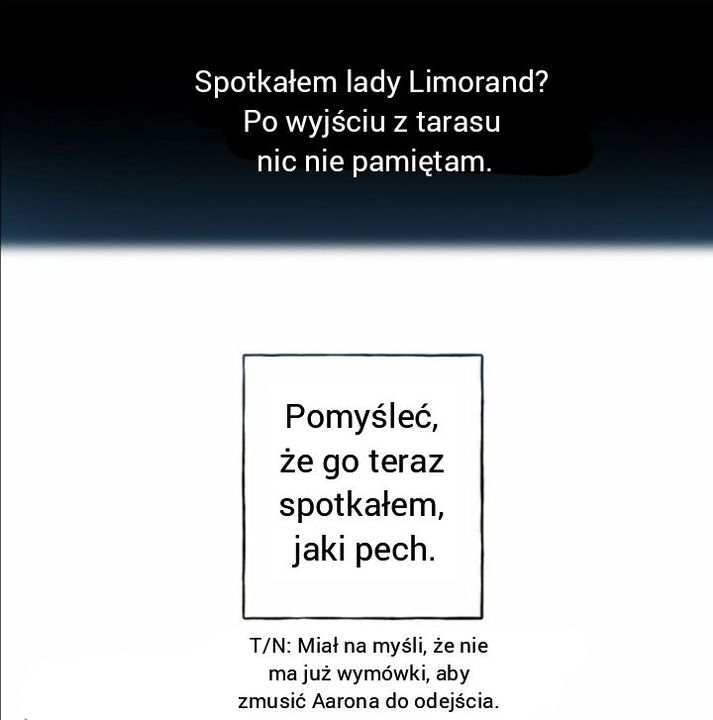 Spotkałem lady Limorand? Po wyjściu z tarasu nic nie pamiętam.

Pomyśleć, że go teraz spotkałem, jaki pech.

T/N: Miał na myśli, że nie ma już wymówki, aby zmusić Aarona do odejścia.